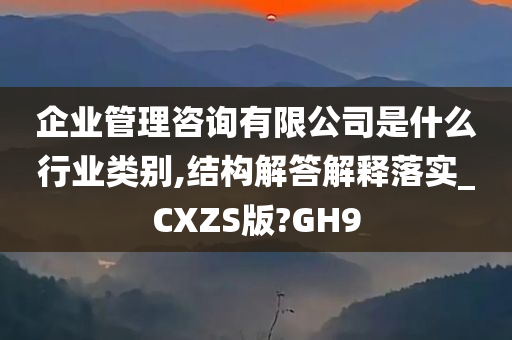 企业管理咨询有限公司是什么行业类别,结构解答解释落实_CXZS版?GH9